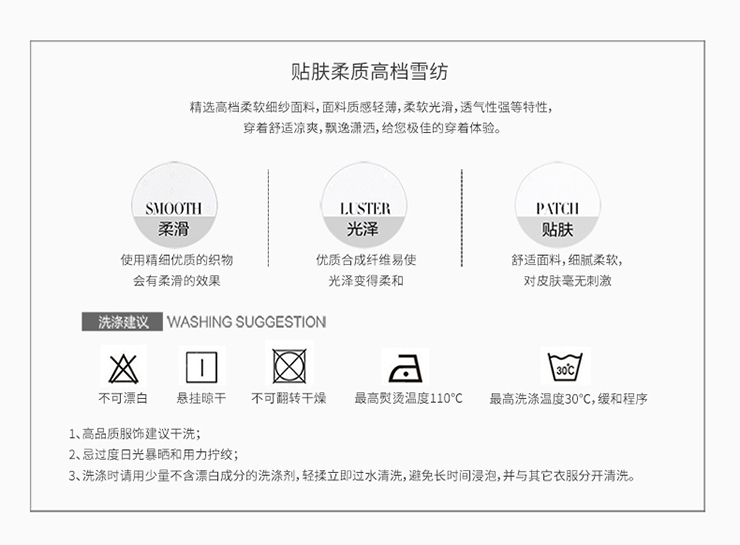 贴肤柔质高档雪纺

精选高档柔软细纱面料，面料质感轻薄，柔软光滑，透气性强等特性，穿着舒适凉爽，飘逸潇洒，给您极佳的穿着体验。

SMOOTH
柔滑

使用精细优质的织物
会有柔滑的效果

LUSTER
光泽

优质合成纤维易使
光泽变得柔和

PATCH
贴肤

舒适面料，细腻柔软，
对皮肤毫无刺激

洗涤建议 WASHING SUGGESTION

不可漂白

悬挂晾干

不可翻转干燥

最高熨烫温度110°C

30°C

最高洗涤温度30°C，缓和程序

1、高品质服饰建议干洗；

2、忌过度日光暴晒和用力拧绞；

3、洗涤时请用少量不含漂白成分的洗涤剂，轻揉立即过水清洗，避免长时间浸泡，并与其它衣服分开清洗。